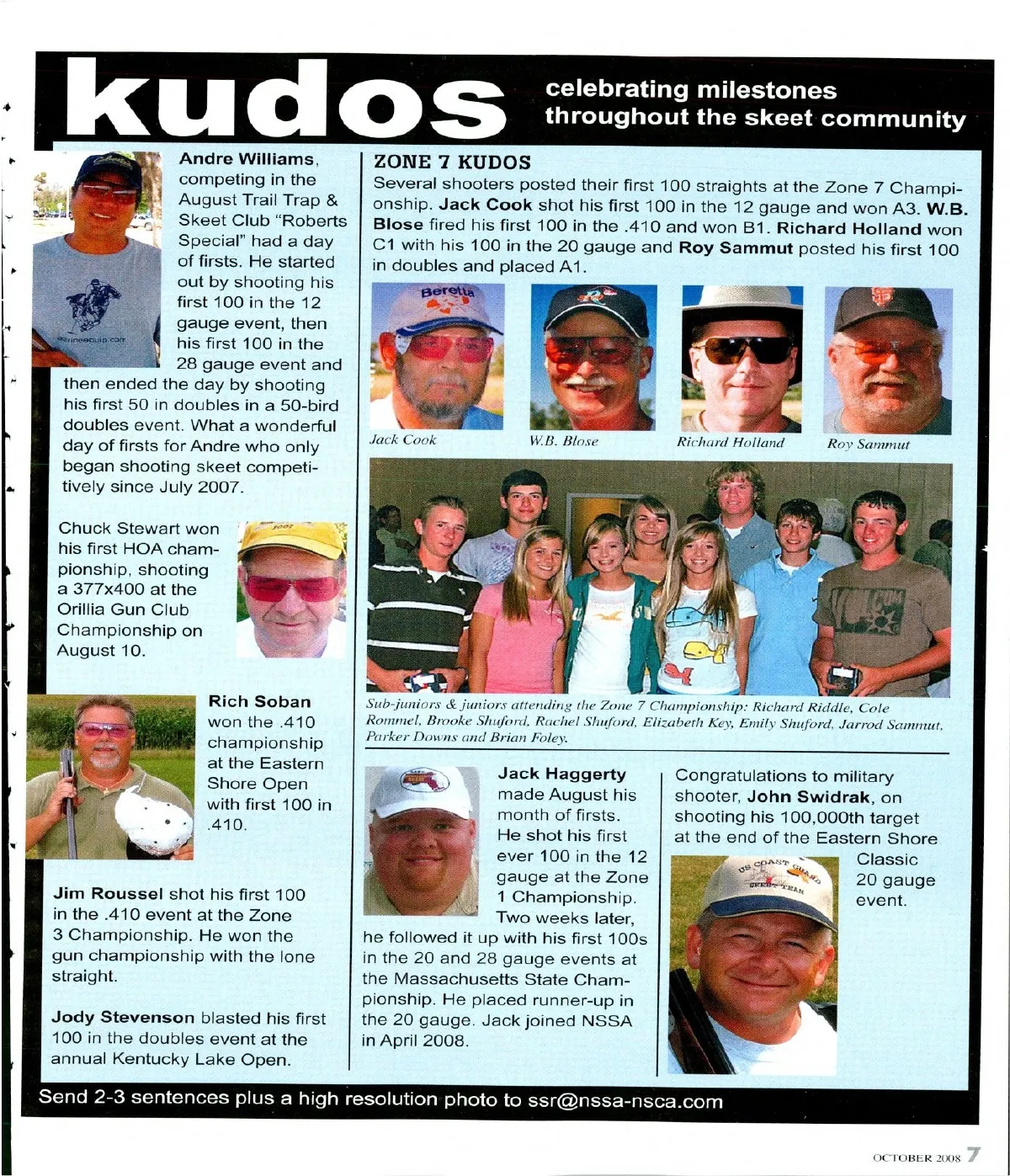 kudos celebrating milestones throughout the skeet community

Andre Williams, competing in the August Trail Trap & Skeet Club "Roberts Special" had a day of firsts. He started out by shooting his first 100 in the 12 gauge event, then his first 100 in the 28 gauge event and then ended the day by shooting his first 50 in doubles in a 50-bird doubles event. What a wonderful day of firsts for Andre who only began shooting skeet competitively since July 2007.

Chuck Stewart won his first HOA championship, shooting a 377x400 at the Orillia Gun Club Championship on August 10.

Rich Soban won the .410 championship at the Eastern Shore Open with first 100 in .410.

Jim Roussel shot his first 100 in the .410 event at the Zone 3 Championship. He won the gun championship with the lone straight.

Jody Stevenson blasted his first 100 in the doubles event at the annual Kentucky Lake Open.

ZONE 7 KUDOS

Several shooters posted their first 100 straights at the Zone 7 Championship. Jack Cook shot his first 100 in the 12 gauge and won A3. W.B. Blose fired his first 100 in the .410 and won B1. Richard Holland won C1 with his 100 in the 20 gauge and Roy Sammut posted his first 100 in doubles and placed A1.

Beretta

Jack Cook

W.B. Blose

Richard Holland

Roy Sammut

Sub-juniors & juniors attending the Zone 7 Championship: Richard Riddle, Cole Rommel, Brooke Shuford, Rachel Shuford, Elizabeth Key, Emily Shuford, Jarrod Sammut, Parker Downs and Brian Foley.

Jack Haggerty made August his month of firsts. He shot his first ever 100 in the 12 gauge at the Zone 1 Championship. Two weeks later, he followed it up with his first 100s in the 20 and 28 gauge events at the Massachusetts State Championship. He placed runner-up in the 20 gauge. Jack joined NSSA in April 2008.

Congratulations to military shooter, John Swidrak, on shooting his 100,000th target at the end of the Eastern Shore Classic 20 gauge event.

US COAST GUARD SKEET TEAM

Send 2-3 sentences plus a high resolution photo to ssr@nssa-nsca.com

OCTOBER 2008 7